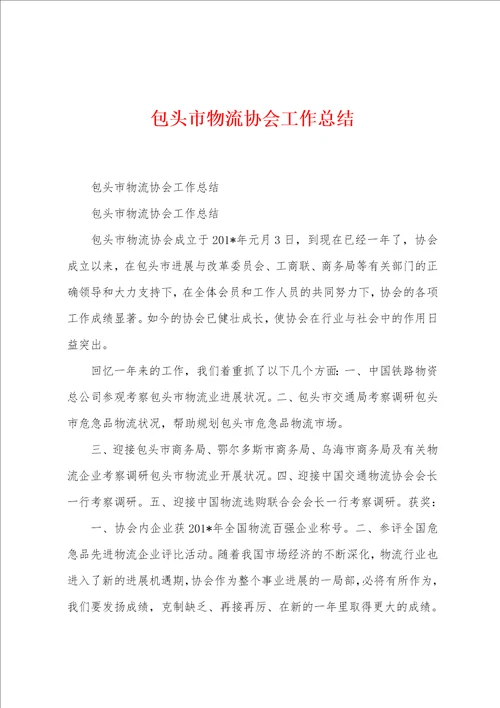 包头市物流协会工作总结

包头市物流协会工作总结

包头市物流协会工作总结

包头市物流协会成立于201*年元月3日，到现在已经一年了，协会成立以来，在包头市进展与改革委员会、工商联、商务局等有关部门的正确领导和大力支持下，在全体会员和工作人员的共同努力下，协会的各项工作成绩显著。如今的协会已健壮成长，使协会在行业与社会中的作用日益突出。

回忆一年来的工作，我们着重抓了以下几个方面：一、中国铁路物资总公司参观考察包头市物流业进展状况。二、包头市交通局考察调研包头市危急品物流状况，帮助规划包头市危急品物流市场。

三、迎接包头市商务局、鄂尔多斯市商务局、乌海市商务局及有关物流企业考察调研包头市物流业开展状况。四、迎接中国交通物流协会会长一行考察调研。五、迎接中国物流选购联合会会长一行考察调研。获奖：

一、协会内企业获201*年全国物流百强企业称号。二、参评全国危急品先进物流企业评比活动。随着我国市场经济的不断深化，物流行业也进入了新的进展机遇期，协会作为整个事业进展的一局部，必将有所作为，我们要发扬成绩，克制缺乏、再接再厉、在新的一年里取得更大的成绩。